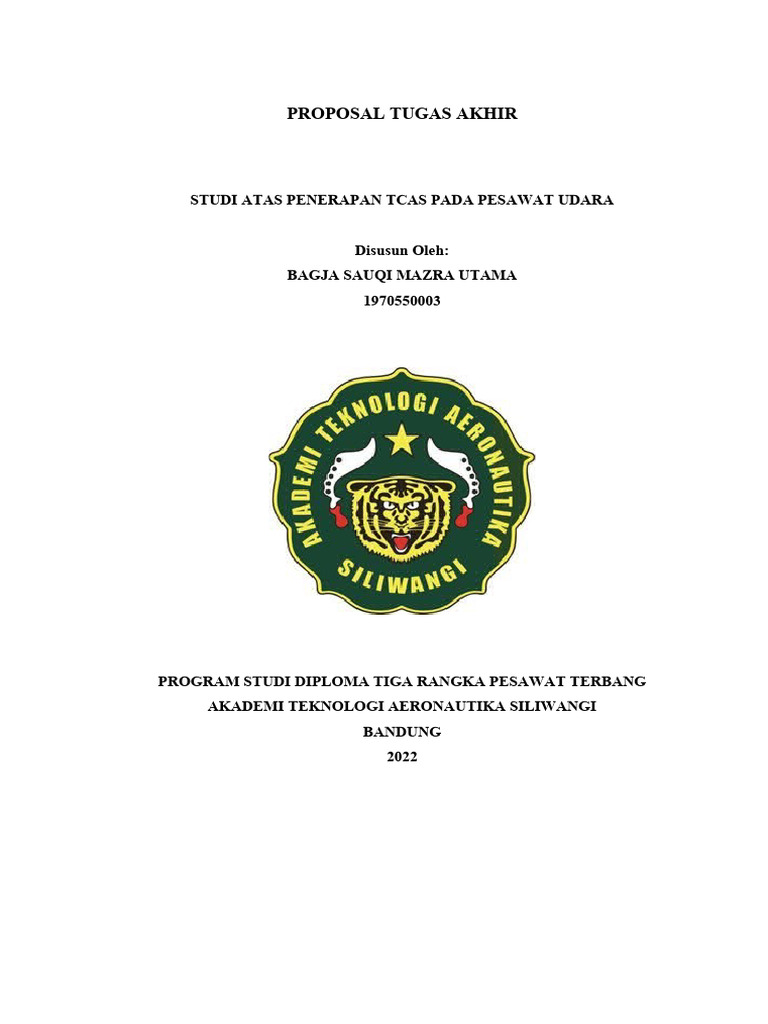 PROPOSAL TUGAS AKHIR

STUDI ATAS PENERAPAN TCAS PADA PESAWAT UDARA

Disusun Oleh:
BAGJA SAUQI MAZRA UTAMA
1970550003

AKADEMI TEKNOLOGI AERONAUTIKA
SILIWANGI

PROGRAM STUDI DIPLOMA TIGA RANGKA PESAWAT TERBANG
AKADEMI TEKNOLOGI AERONAUTIKA SILIWANGI
BANDUNG
2022